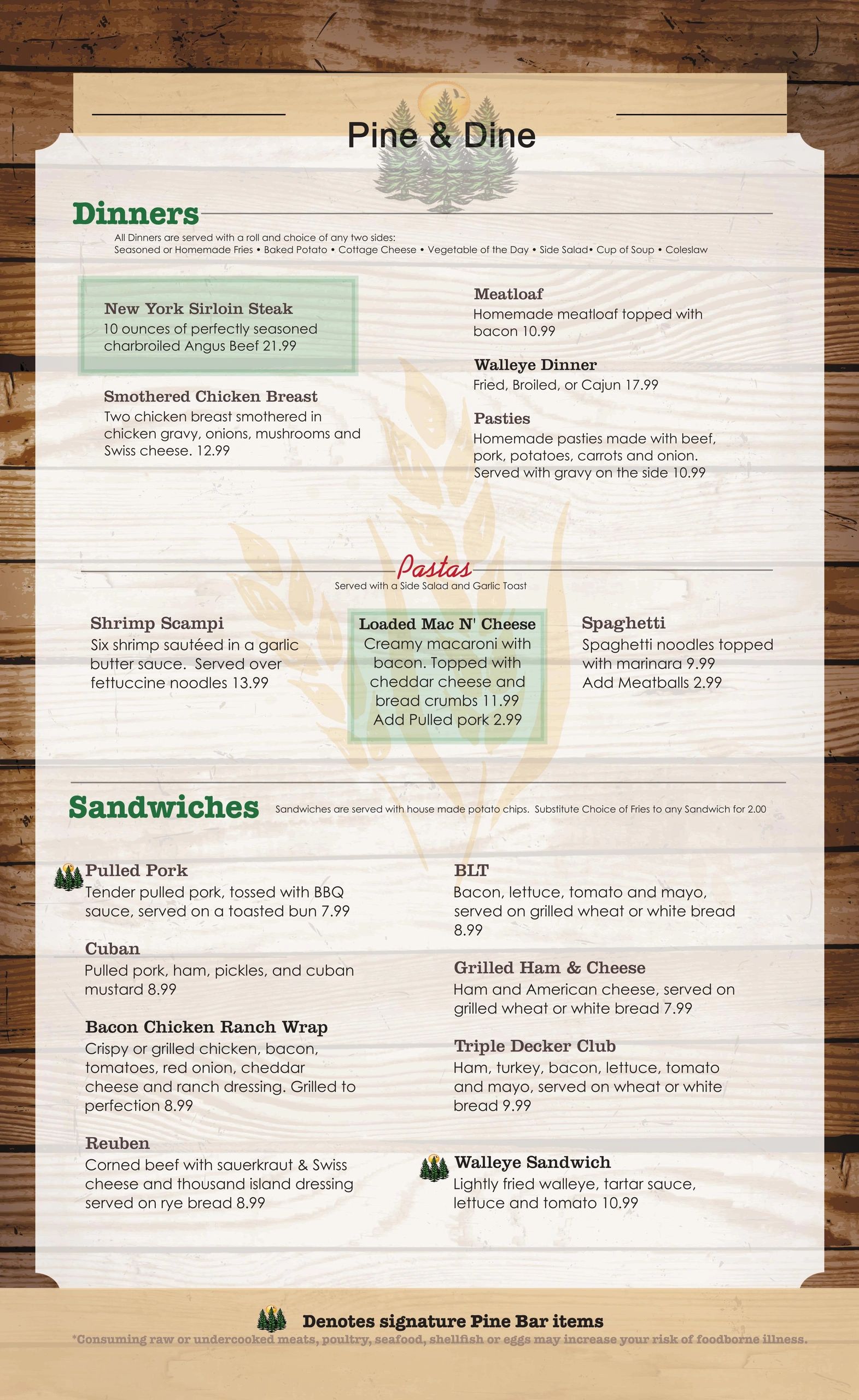 Pine & Dine

Dinners

All Dinners are served with a roll and choice of any two sides:
Seasoned or Homemade Fries • Baked Potato • Cottage Cheese • Vegetable of the Day • Side Salad• Cup of Soup • Coleslaw

New York Sirloin Steak
10 ounces of perfectly seasoned charbroiled Angus Beef 21.99

Smothered Chicken Breast
Two chicken breast smothered in chicken gravy, onions, mushrooms and Swiss cheese. 12.99

Meatloaf
Homemade meatloaf topped with bacon 10.99

Walleye Dinner
Fried, Broiled, or Cajun 17.99

Pasties
Homemade pasties made with beef, pork, potatoes, carrots and onion. Served with gravy on the side 10.99

Pastas
Served with a Side Salad and Garlic Toast

Shrimp Scampi
Six shrimp sautéed in a garlic butter sauce. Served over fettuccine noodles 13.99

Loaded Mac N' Cheese
Creamy macaroni with bacon. Topped with cheddar cheese and bread crumbs 11.99
Add Pulled pork 2.99

Spaghetti
Spaghetti noodles topped with marinara 9.99
Add Meatballs 2.99

Sandwiches
Sandwiches are served with house made potato chips. Substitute Choice of Fries to any Sandwich for 2.00

Pulled Pork
Tender pulled pork, tossed with BBQ sauce, served on a toasted bun 7.99

Cuban
Pulled pork, ham, pickles, and cuban mustard 8.99

Bacon Chicken Ranch Wrap
Crispy or grilled chicken, bacon, tomatoes, red onion, cheddar cheese and ranch dressing. Grilled to perfection 8.99

Reuben
Corned beef with sauerkraut & Swiss cheese and thousand island dressing served on rye bread 8.99

BLT
Bacon, lettuce, tomato and mayo, served on grilled wheat or white bread 8.99

Grilled Ham & Cheese
Ham and American cheese, served on grilled wheat or white bread 7.99

Triple Decker Club
Ham, turkey, bacon, lettuce, tomato and mayo, served on wheat or white bread 9.99

Walleye Sandwich
Lightly fried walleye, tartar sauce, lettuce and tomato 10.99

Denotes signature Pine Bar items
*Consuming raw or undercooked meats, poultry, seafood, shellfish or eggs may increase your risk of foodborne illness.